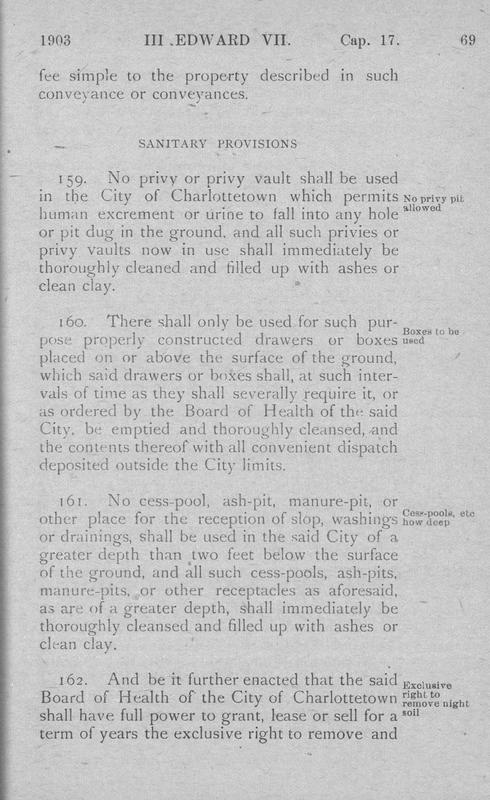 1903 III .EDWARD VII. Cap. 17. 69

fee simple to the property described in such conveyance or conveyances.

SANITARY PROVISIONS

159. No privy or privy vault shall be used in the City of Charlottetown which permits human excrement or urine to fall into any hole or pit dug in the ground, and all such privies or privy vaults now in use shall immediately be thoroughly cleaned and filled up with ashes or clean clay.

No privy pit allowed

160. There shall only be used for such purpose properly constructed drawers or boxes placed on or above the surface of the ground, which said drawers or boxes shall, at such intervals of time as they shall severally require it, or as ordered by the Board of Health of the said City, be emptied and thoroughly cleansed, and the contents thereof with all convenient dispatch deposited outside the City limits.

Boxes to be used

161. No cess-pool, ash-pit, manure-pit, or other place for the reception of slop, washings or drainings, shall be used in the said City of a greater depth than two feet below the surface of the ground, and all such cess-pools, ash-pits, manure-pits, or other receptacles as aforesaid, as are of a greater depth, shall immediately be thoroughly cleansed and filled up with ashes or clean clay.

Cess-pools, etc how deep

162. And be it further enacted that the said Board of Health of the City of Charlottetown shall have full power to grant, lease or sell for a term of years the exclusive right to remove and

Exclusive right to remove night soil